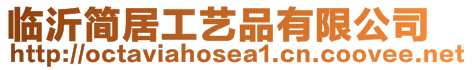 临沂简居工艺品有限公司
http://octaviahosea1.cn.coovee.net